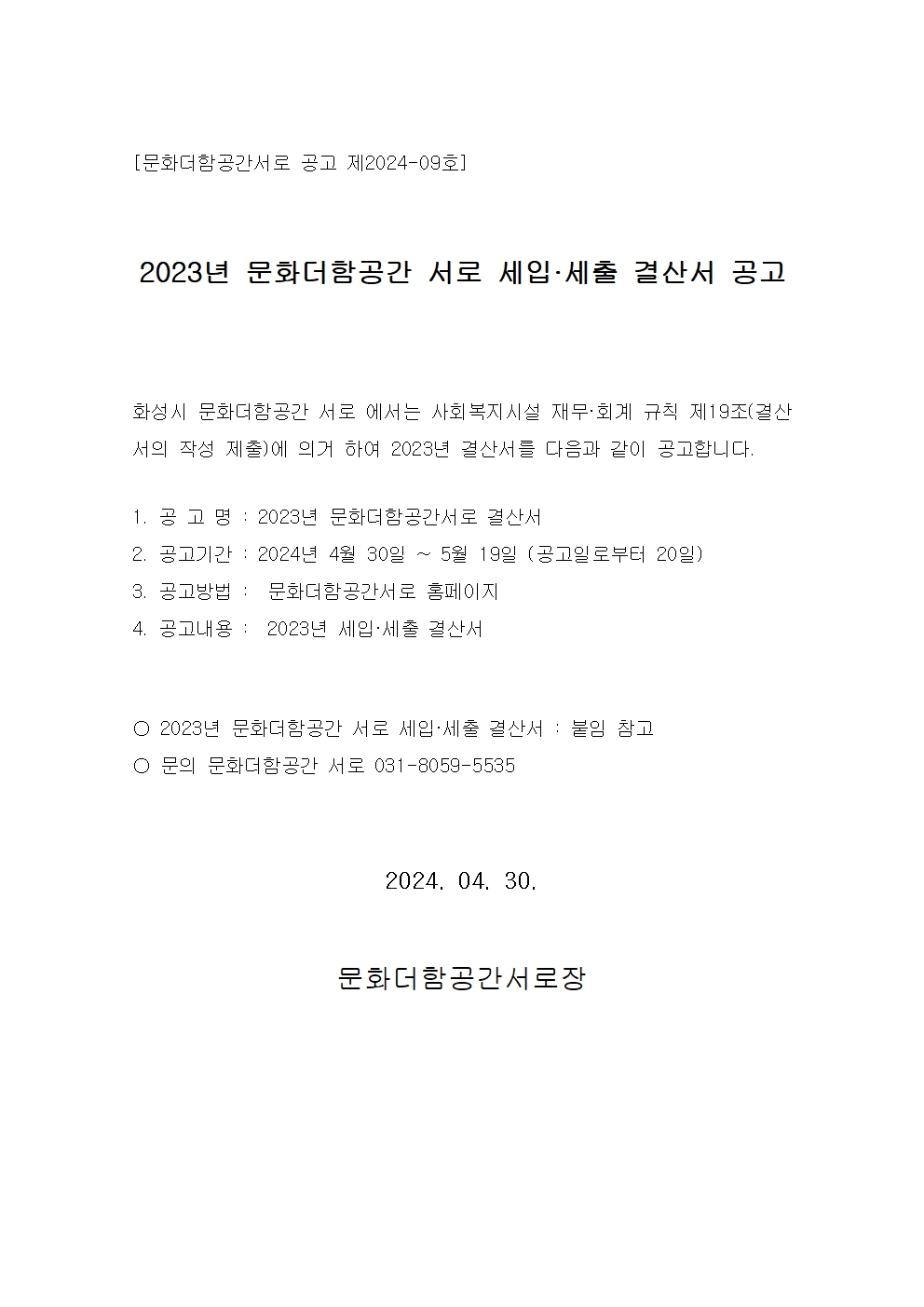 [문화더함공간서로 공고 제2024-09호]

2023년 문화더함공간 서로 세입·세출 결산서 공고

화성시 문화더함공간 서로 에서는 사회복지시설 재무·회계 규칙 제19조(결산서의 작성 제출)에 의거 하여 2023년 결산서를 다음과 같이 공고합니다.

1. 공 고 명 : 2023년 문화더함공간서로 결산서
2. 공고기간 : 2024년 4월 30일 ~ 5월 19일 (공고일로부터 20일)
3. 공고방법 : 문화더함공간서로 홈페이지
4. 공고내용 : 2023년 세입·세출 결산서

○ 2023년 문화더함공간 서로 세입·세출 결산서 : 붙임 참고
○ 문의 문화더함공간 서로 031-8059-5535

2024. 04. 30.

문화더함공간서로장